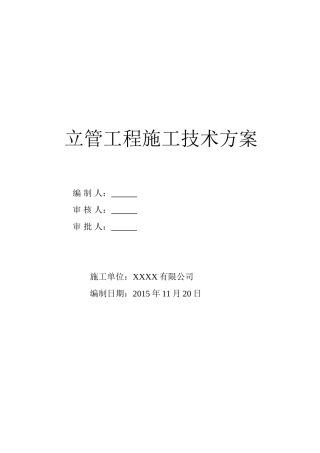 立管工程施工技术方案

编 制 人：______

审 核 人：______

审 批 人：______

施工单位：XXXX 有限公司

编制日期：2015 年 11 月 20 日